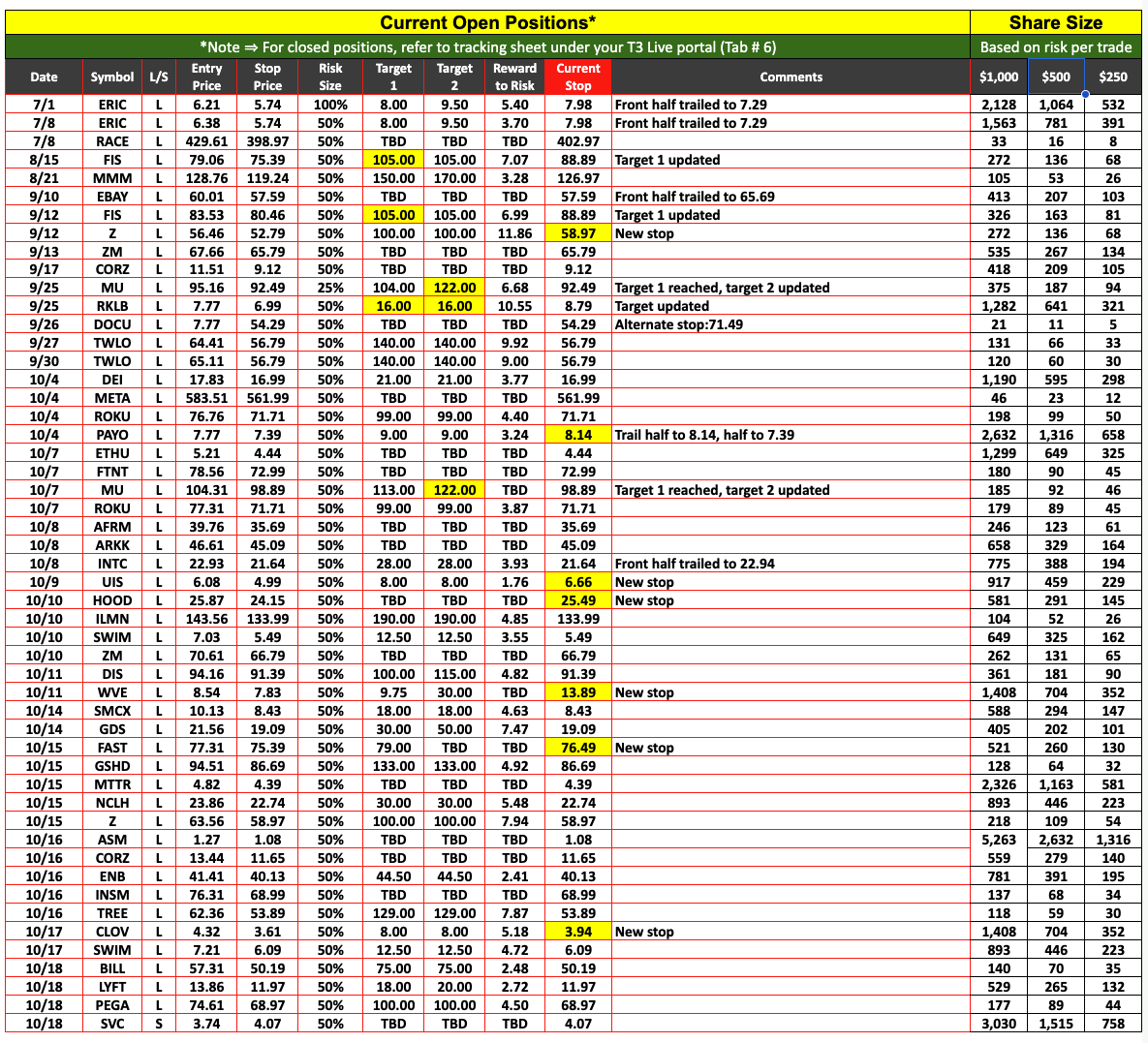 Current Open Positions*

*Note ⇒ For closed positions, refer to tracking sheet under your T3 Live portal (Tab # 6)

Share Size

Based on risk per trade

| Date | Symbol | L/S | Entry Price | Stop Price | Risk Size | Target 1 | Target 2 | Reward to Risk | Current Stop | Comments | $1,000 | $500 | $250 |
|---|---|---|---|---|---|---|---|---|---|---|---|---|---|
| 7/1 | ERIC | L | 6.21 | 5.74 | 100% | 8.00 | 9.50 | 5.40 | 7.98 | Front half trailed to 7.29 | 2,128 | 1,064 | 532 |
| 7/8 | ERIC | L | 6.38 | 5.74 | 50% | 8.00 | 9.50 | 3.70 | 7.98 | Front half trailed to 7.29 | 1,563 | 781 | 391 |
| 7/8 | RACE | L | 429.61 | 398.97 | 50% | TBD | TBD | TBD | 402.97 | | 33 | 16 | 8 |
| 8/15 | FIS | L | 79.06 | 75.39 | 50% | 105.00 | 105.00 | 7.07 | 88.89 | Target 1 updated | 272 | 136 | 68 |
| 8/21 | MMM | L | 128.76 | 119.24 | 50% | 150.00 | 170.00 | 3.28 | 126.97 | | 105 | 53 | 26 |
| 9/10 | EBAY | L | 60.01 | 57.59 | 50% | TBD | TBD | TBD | 57.59 | Front half trailed to 65.69 | 413 | 207 | 103 |
| 9/12 | FIS | L | 83.53 | 80.46 | 50% | 105.00 | 105.00 | 6.99 | 88.89 | Target 1 updated | 326 | 163 | 81 |
| 9/12 | Z | L | 56.46 | 52.79 | 50% | 100.00 | 100.00 | 11.86 | 58.97 | New stop | 272 | 136 | 68 |
| 9/13 | ZM | L | 67.66 | 65.79 | 50% | TBD | TBD | TBD | 65.79 | | 535 | 267 | 134 |
| 9/17 | CORZ | L | 11.51 | 9.12 | 50% | TBD | TBD | TBD | 9.12 | | 418 | 209 | 105 |
| 9/25 | MU | L | 95.16 | 92.49 | 25% | 104.00 | 122.00 | 6.68 | 92.49 | Target 1 reached, target 2 updated | 375 | 187 | 94 |
| 9/25 | RKLB | L | 7.77 | 6.99 | 50% | 16.00 | 16.00 | 10.55 | 8.79 | Target updated | 1,282 | 641 | 321 |
| 9/26 | DOCU | L | 7.77 | 54.29 | 50% | TBD | TBD | TBD | 54.29 | Alternate stop:71.49 | 21 | 11 | 5 |
| 9/27 | TWLO | L | 64.41 | 56.79 | 50% | 140.00 | 140.00 | 9.92 | 56.79 | | 131 | 66 | 33 |
| 9/30 | TWLO | L | 65.11 | 56.79 | 50% | 140.00 | 140.00 | 9.00 | 56.79 | | 120 | 60 | 30 |
| 10/4 | DEI | L | 17.83 | 16.99 | 50% | 21.00 | 21.00 | 3.77 | 16.99 | | 1,190 | 595 | 298 |
| 10/4 | META | L | 583.51 | 561.99 | 50% | TBD | TBD | TBD | 561.99 | | 46 | 23 | 12 |
| 10/4 | ROKU | L | 76.76 | 71.71 | 50% | 99.00 | 99.00 | 4.40 | 71.71 | | 198 | 99 | 50 |
| 10/4 | PAYO | L | 7.77 | 7.39 | 50% | 9.00 | 9.00 | 3.24 | 8.14 | Trail half to 8.14, half to 7.39 | 2,632 | 1,316 | 658 |
| 10/7 | ETHU | L | 5.21 | 4.44 | 50% | TBD | TBD | TBD | 4.44 | | 1,299 | 649 | 325 |
| 10/7 | FTNT | L | 78.56 | 72.99 | 50% | TBD | TBD | TBD | 72.99 | | 180 | 90 | 45 |
| 10/7 | MU | L | 104.31 | 98.89 | 50% | 113.00 | 122.00 | TBD | 98.89 | Target 1 reached, target 2 updated | 185 | 92 | 46 |
| 10/7 | ROKU | L | 77.31 | 71.71 | 50% | 99.00 | 99.00 | 3.87 | 71.71 | | 179 | 89 | 45 |
| 10/8 | AFRM | L | 39.76 | 35.69 | 50% | TBD | TBD | TBD | 35.69 | | 246 | 123 | 61 |
| 10/8 | ARKK | L | 46.61 | 45.09 | 50% | TBD | TBD | TBD | 45.09 | | 658 | 329 | 164 |
| 10/8 | INTC | L | 22.93 | 21.64 | 50% | 28.00 | 28.00 | 3.93 | 21.64 | Front half trailed to 22.94 | 775 | 388 | 194 |
| 10/9 | UIS | L | 6.08 | 4.99 | 50% | 8.00 | 8.00 | 1.76 | 6.66 | New stop | 917 | 459 | 229 |
| 10/10 | HOOD | L | 25.87 | 24.15 | 50% | TBD | TBD | TBD | 25.49 | New stop | 581 | 291 | 145 |
| 10/10 | ILMN | L | 143.56 | 133.99 | 50% | 190.00 | 190.00 | 4.85 | 133.99 | | 104 | 52 | 26 |
| 10/10 | SWIM | L | 7.03 | 5.49 | 50% | 12.50 | 12.50 | 3.55 | 5.49 | | 649 | 325 | 162 |
| 10/10 | ZM | L | 70.61 | 66.79 | 50% | TBD | TBD | TBD | 66.79 | | 262 | 131 | 65 |
| 10/11 | DIS | L | 94.16 | 91.39 | 50% | 100.00 | 115.00 | 4.82 | 91.39 | | 361 | 181 | 90 |
| 10/11 | WVE | L | 8.54 | 7.83 | 50% | 9.75 | 30.00 | TBD | 13.89 | New stop | 1,408 | 704 | 352 |
| 10/14 | SMCX | L | 10.13 | 8.43 | 50% | 18.00 | 18.00 | 4.63 | 8.43 | | 588 | 294 | 147 |
| 10/14 | GDS | L | 21.56 | 19.09 | 50% | 30.00 | 50.00 | 7.47 | 19.09 | | 405 | 202 | 101 |
| 10/15 | FAST | L | 77.31 | 75.39 | 50% | 79.00 | TBD | TBD | 76.49 | New stop | 521 | 260 | 130 |
| 10/15 | GSHD | L | 94.51 | 86.69 | 50% | 133.00 | 133.00 | 4.92 | 86.69 | | 128 | 64 | 32 |
| 10/15 | MTTR | L | 4.82 | 4.39 | 50% | TBD | TBD | TBD | 4.39 | | 2,326 | 1,163 | 581 |
| 10/15 | NCLH | L | 23.86 | 22.74 | 50% | 30.00 | 30.00 | 5.48 | 22.74 | | 893 | 446 | 223 |
| 10/15 | Z | L | 63.56 | 58.97 | 50% | 100.00 | 100.00 | 7.94 | 58.97 | | 218 | 109 | 54 |
| 10/16 | ASM | L | 1.27 | 1.08 | 50% | TBD | TBD | TBD | 1.08 | | 5,263 | 2,632 | 1,316 |
| 10/16 | CORZ | L | 13.44 | 11.65 | 50% | TBD | TBD | TBD | 11.65 | | 559 | 279 | 140 |
| 10/16 | ENB | L | 41.41 | 40.13 | 50% | 44.50 | 44.50 | 2.41 | 40.13 | | 781 | 391 | 195 |
| 10/16 | INSM | L | 76.31 | 68.99 | 50% | TBD | TBD | TBD | 68.99 | | 137 | 68 | 34 |
| 10/16 | TREE | L | 62.36 | 53.89 | 50% | 129.00 | 129.00 | 7.87 | 53.89 | | 118 | 59 | 30 |
| 10/17 | CLOV | L | 4.32 | 3.61 | 50% | 8.00 | 8.00 | 5.18 | 3.94 | New stop | 1,408 | 704 | 352 |
| 10/17 | SWIM | L | 7.21 | 6.09 | 50% | 12.50 | 12.50 | 4.72 | 6.09 | | 893 | 446 | 223 |
| 10/18 | BILL | L | 57.31 | 50.19 | 50% | 75.00 | 75.00 | 2.48 | 50.19 | | 140 | 70 | 35 |
| 10/18 | LYFT | L | 13.86 | 11.97 | 50% | 18.00 | 20.00 | 2.72 | 11.97 | | 529 | 265 | 132 |
| 10/18 | PEGA | L | 74.61 | 68.97 | 50% | 100.00 | 100.00 | 4.50 | 68.97 | | 177 | 89 | 44 |
| 10/18 | SVC | S | 3.74 | 4.07 | 50% | TBD | TBD | TBD | 4.07 | | 3,030 | 1,515 | 758 |